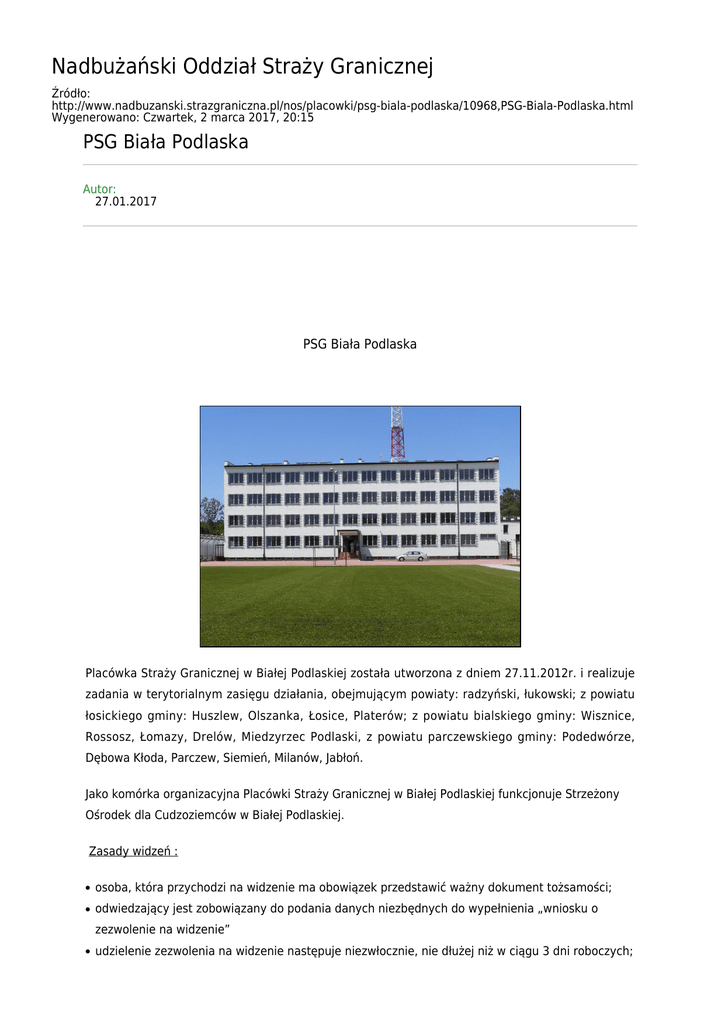 Nadbużański Oddział Straży Granicznej

Źródło: http://www.nadbuzanski.strazgraniczna.pl/nos/placowki/psg-biala-podlaska/10968,PSG-Biala-Podlaska.html
Wygenerowano: Czwartek, 2 marca 2017, 20:15

PSG Biała Podlaska

Autor:
27.01.2017

PSG Biała Podlaska

Placówka Straży Granicznej w Białej Podlaskiej została utworzona z dniem 27.11.2012r. i realizuje zadania w terytorialnym zasięgu działania, obejmującym powiaty: radzyński, łukowski; z powiatu łosickiego gminy: Huszlew, Olszanka, Łosice, Platerów; z powiatu bialskiego gminy: Wisznice, Rossosz, Łomazy, Drelów, Miedzyrzec Podlaski, z powiatu parczewskiego gminy: Podedwórze, Dębowa Kłoda, Parczew, Siemień, Milanów, Jabłoń.

Jako komórka organizacyjna Placówki Straży Granicznej w Białej Podlaskiej funkcjonuje Strzeżony Ośrodek dla Cudzoziemców w Białej Podlaskiej.

Zasady widzeń :

• osoba, która przychodzi na widzenie ma obowiązek przedstawić ważny dokument tożsamości;
• odwiedzający jest zobowiązany do podania danych niezbędnych do wypełnienia „wniosku o zezwolenie na widzenie”
• udzielenie zezwolenia na widzenie następuje niezwłocznie, nie dłużej niż w ciągu 3 dni roboczych;